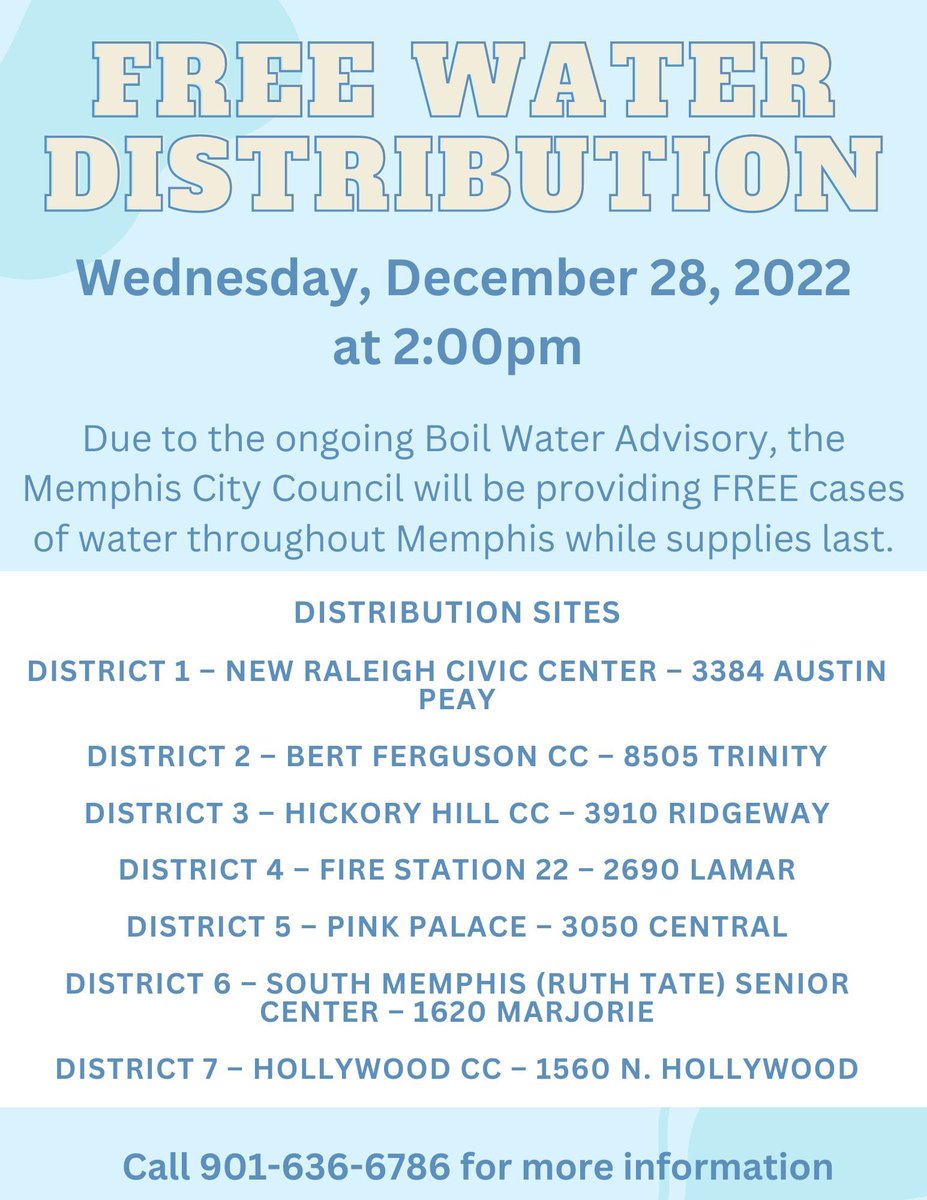 FREE WATER DISTRIBUTION

Wednesday, December 28, 2022 at 2:00pm

Due to the ongoing Boil Water Advisory, the Memphis City Council will be providing FREE cases of water throughout Memphis while supplies last.

DISTRIBUTION SITES

DISTRICT 1 – NEW RALEIGH CIVIC CENTER – 3384 AUSTIN PEAY

DISTRICT 2 – BERT FERGUSON CC – 8505 TRINITY

DISTRICT 3 – HICKORY HILL CC – 3910 RIDGEWAY

DISTRICT 4 – FIRE STATION 22 – 2690 LAMAR

DISTRICT 5 – PINK PALACE – 3050 CENTRAL

DISTRICT 6 – SOUTH MEMPHIS (RUTH TATE) SENIOR CENTER – 1620 MARJORIE

DISTRICT 7 – HOLLYWOOD CC – 1560 N. HOLLYWOOD

Call 901-636-6786 for more information